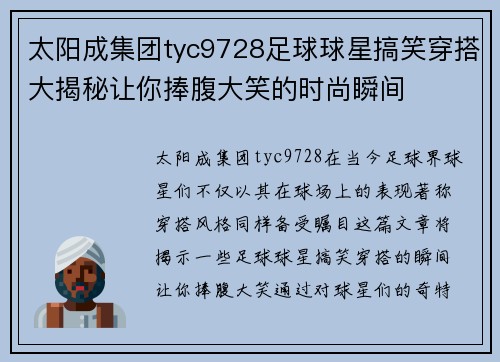 太阳成集团tyc9728足球球星搞笑穿搭大揭秘让你捧腹大笑的时尚瞬间

太阳成集团tyc9728在当今足球界球星们不仅以其在球场上的表现著称穿搭风格同样备受瞩目这篇文章将揭示一些足球球星搞笑穿搭的瞬间让你捧腹大笑通过对球星们的奇特